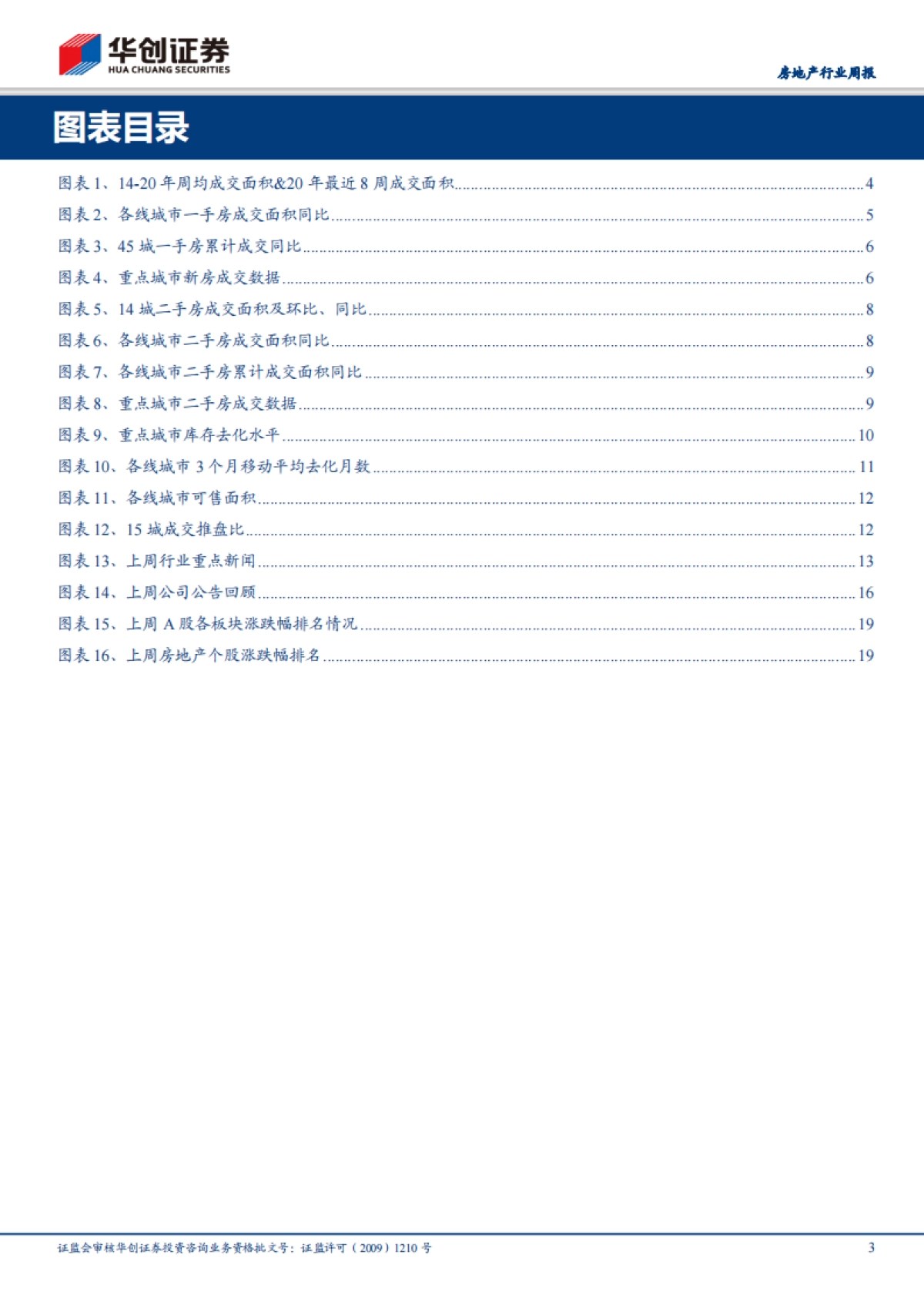 华创证券
HUA CHUANG SECURITIES

房地产行业周报

图表目录

图表 1、14-20 年周均成交面积&20 年最近 8 周成交面积 ........ 4
图表 2、各线城市一手房成交面积同比 ........ 5
图表 3、45 城一手房累计成交同比 ........ 6
图表 4、重点城市新房成交数据 ........ 6
图表 5、14 城二手房成交面积及环比、同比 ........ 8
图表 6、各线城市二手房成交面积同比 ........ 8
图表 7、各线城市二手房累计成交面积同比 ........ 9
图表 8、重点城市二手房成交数据 ........ 9
图表 9、重点城市库存去化水平 ........ 10
图表 10、各线城市 3 个月移动平均去化月数 ........ 11
图表 11、各线城市可售面积 ........ 12
图表 12、15 城成交推盘比 ........ 12
图表 13、上周行业重点新闻 ........ 13
图表 14、上周公司公告回顾 ........ 16
图表 15、上周 A 股各板块涨跌幅排名情况 ........ 19
图表 16、上周房地产个股涨跌幅排名 ........ 19

证监会审核华创证券投资咨询业务资格批文号：证监许可（2009）1210 号

3